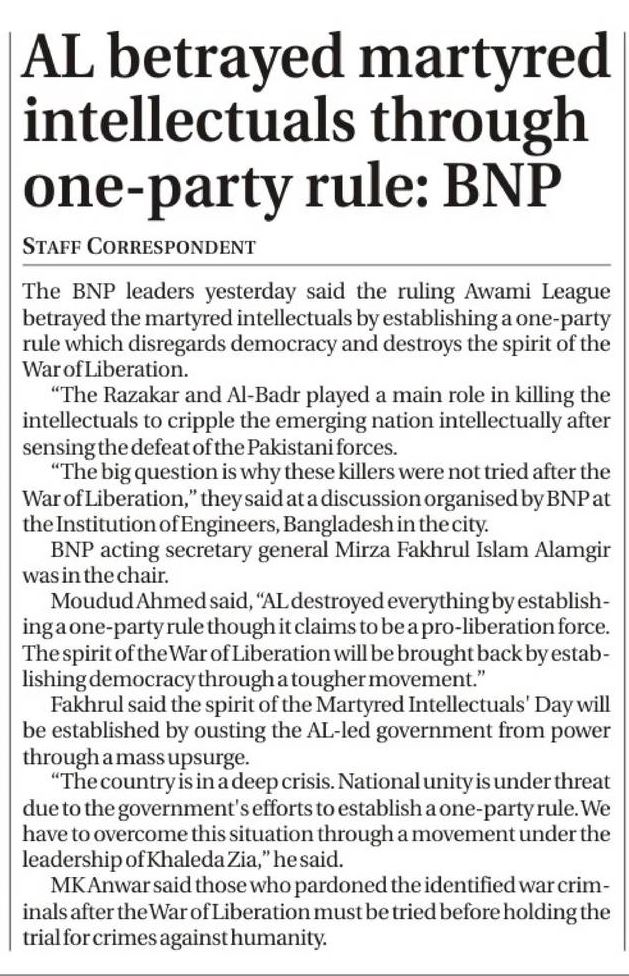 AL betrayed martyred intellectuals through one-party rule: BNP

STAFF CORRESPONDENT

The BNP leaders yesterday said the ruling Awami League betrayed the martyred intellectuals by establishing a one-party rule which disregards democracy and destroys the spirit of the War of Liberation.

"The Razakar and Al-Badr played a main role in killing the intellectuals to cripple the emerging nation intellectually after sensing the defeat of the Pakistani forces.

"The big question is why these killers were not tried after the War of Liberation," they said at a discussion organised by BNP at the Institution of Engineers, Bangladesh in the city.

BNP acting secretary general Mirza Fakhrul Islam Alamgir was in the chair.

Moudud Ahmed said, "AL destroyed everything by establishing a one-party rule though it claims to be a pro-liberation force. The spirit of the War of Liberation will be brought back by establishing democracy through a tougher movement."

Fakhrul said the spirit of the Martyred Intellectuals' Day will be established by ousting the AL-led government from power through a mass upsurge.

"The country is in a deep crisis. National unity is under threat due to the government's efforts to establish a one-party rule. We have to overcome this situation through a movement under the leadership of Khaleda Zia," he said.

MK Anwar said those who pardoned the identified war criminals after the War of Liberation must be tried before holding the trial for crimes against humanity.